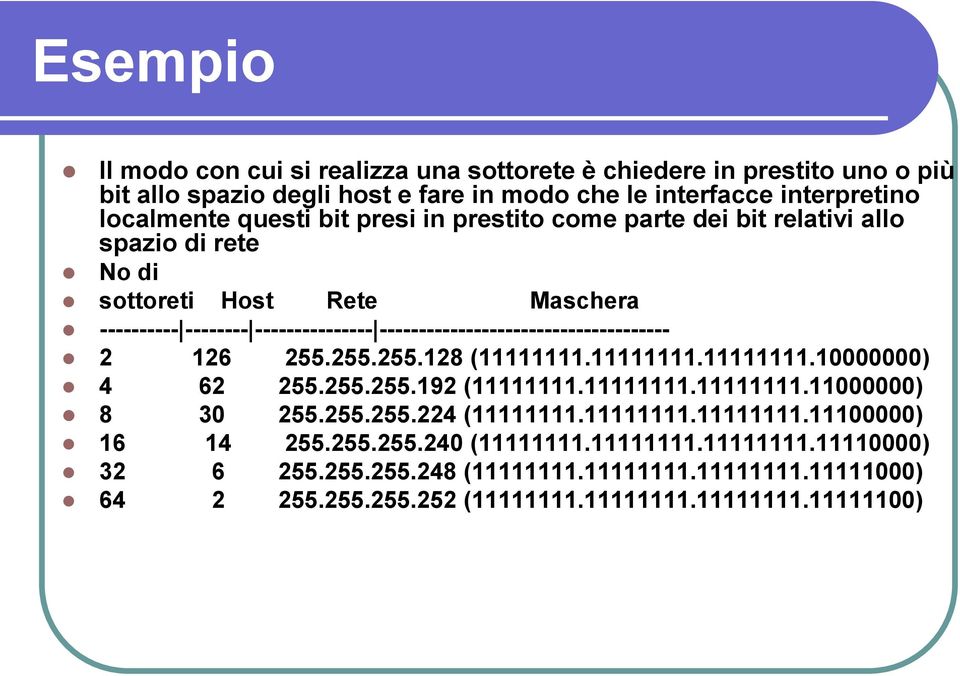 Esempio

Il modo con cui si realizza una sottorete è chiedere in prestito uno o più bit allo spazio degli host e fare in modo che le interfacce interpretino localmente questi bit presi in prestito come parte dei bit relativi allo spazio di rete

No di

sottoreti Host Rete Maschera

----------|--------|---------------|------------------------------------

2 126 255.255.255.128 (11111111.11111111.11111111.10000000)

4 62 255.255.255.192 (11111111.11111111.11111111.11000000)

8 30 255.255.255.224 (11111111.11111111.11111111.11100000)

16 14 255.255.255.240 (11111111.11111111.11111111.11110000)

32 6 255.255.255.248 (11111111.11111111.11111111.11111000)

64 2 255.255.255.252 (11111111.11111111.11111111.11111100)